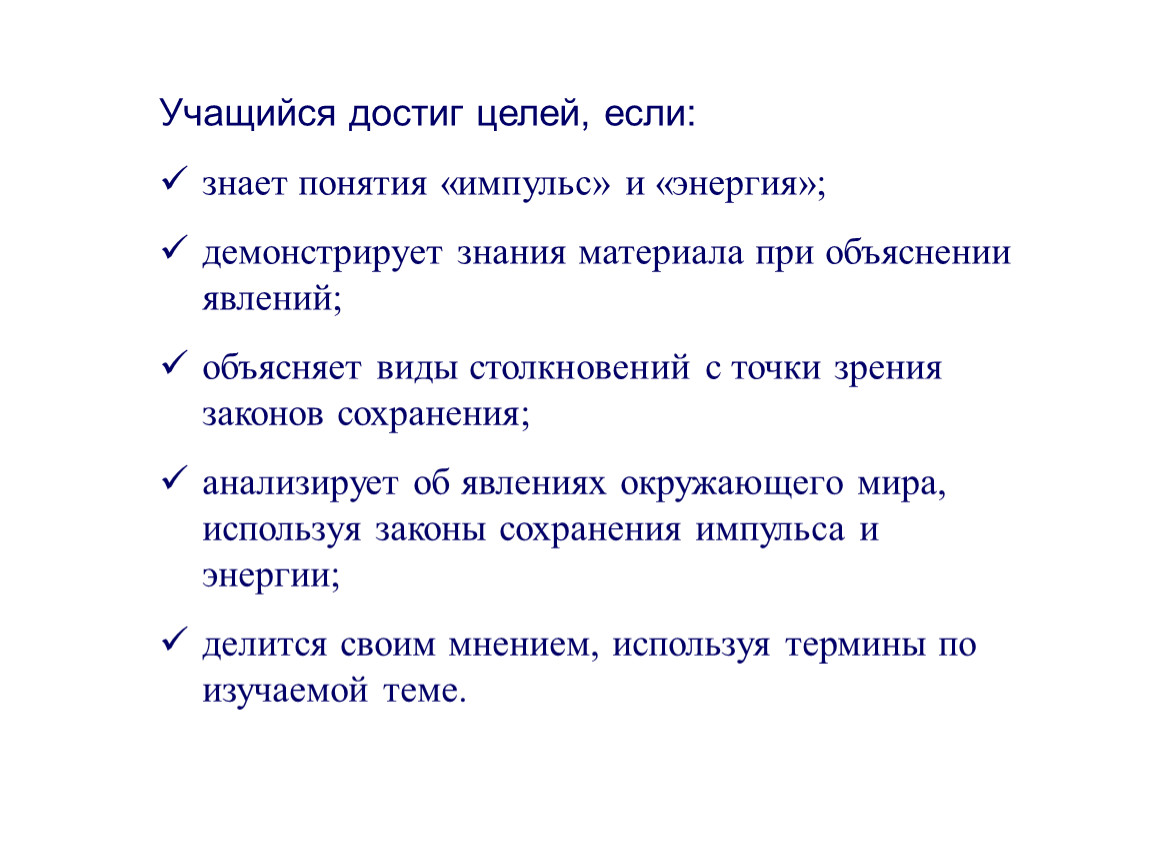 Учащийся достиг целей, если:

✓ знает понятия «импульс» и «энергия»;

✓ демонстрирует знания материала при объяснении явлений;

✓ объясняет виды столкновений с точки зрения законов сохранения;

✓ анализирует об явлениях окружающего мира, используя законы сохранения импульса и энергии;

✓ делится своим мнением, используя термины по изучаемой теме.